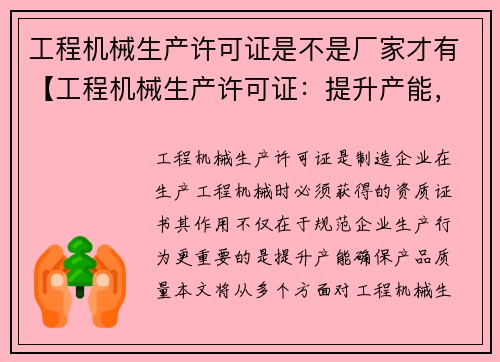 工程机械生产许可证是不是厂家才有【工程机械生产许可证：提升产能，

工程机械生产许可证是制造企业在生产工程机械时必须获得的资质证书其作用不仅在于规范企业生产行为更重要的是提升产能确保产品质量本文将从多个方面对工程机械生